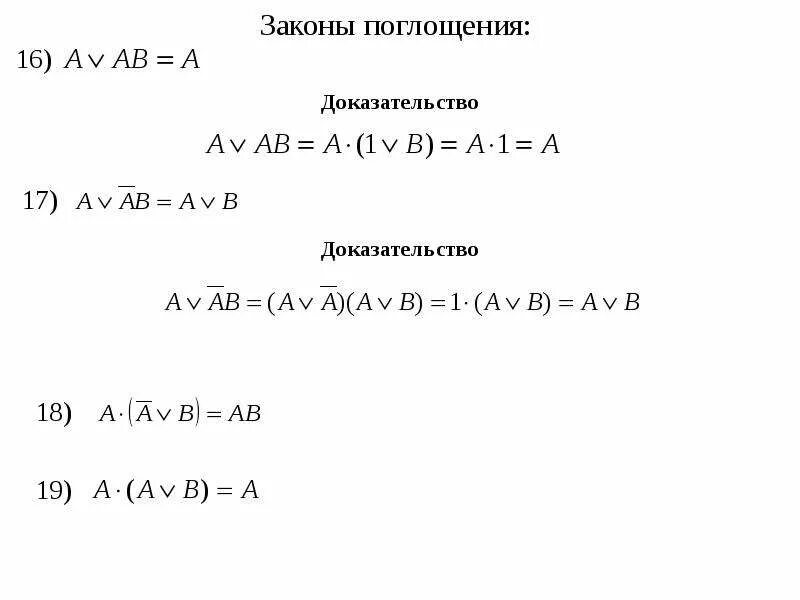 Законы поглощения:

16) $A \vee AB = A$

Доказательство

$A \vee AB = A \cdot (1 \vee B) = A \cdot 1 = A$

17) $A \vee \overline{A}B = A \vee B$

Доказательство

$A \vee \overline{A}B = (A \vee \overline{A})(A \vee B) = 1 \cdot (A \vee B) = A \vee B$

18) $A \cdot (\overline{A} \vee B) = AB$

19) $A \cdot (A \vee B) = A$